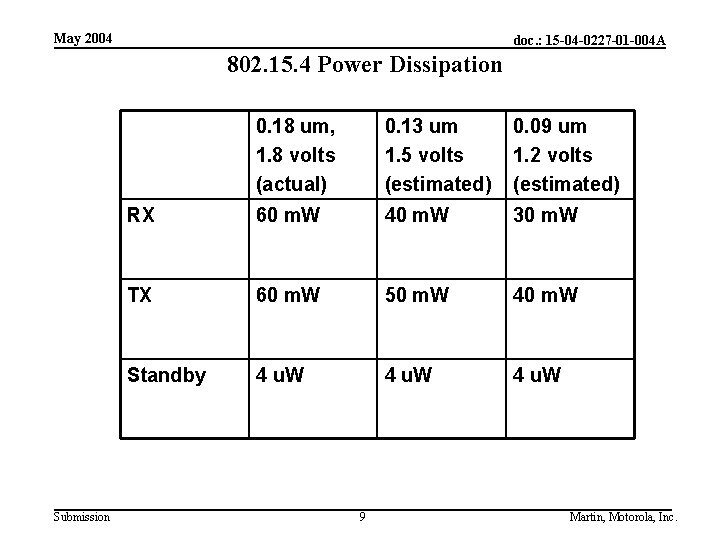 May 2004

doc.: 15-04-0227-01-004A

802.15.4 Power Dissipation

| | 0.18 um, 1.8 volts (actual) | 0.13 um 1.5 volts (estimated) | 0.09 um 1.2 volts (estimated) |
|---|---|---|---|
| RX | 60 mW | 40 mW | 30 mW |
| TX | 60 mW | 50 mW | 40 mW |
| Standby | 4 uW | 4 uW | 4 uW |

Submission

9

Martin, Motorola, Inc.